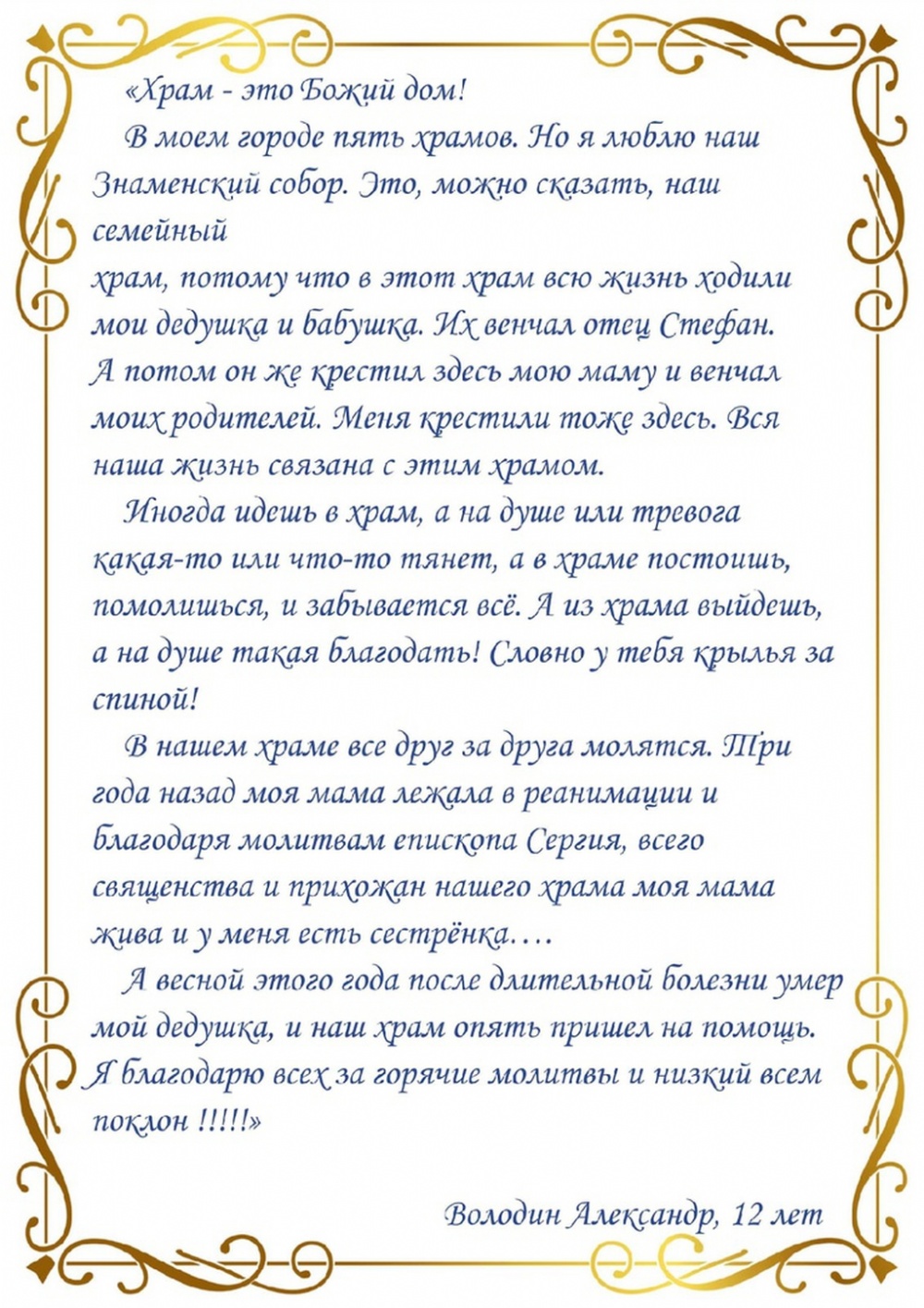 «Храм - это Божий дом!

В моем городе пять храмов. Но я люблю наш Знаменский собор. Это, можно сказать, наш семейный
храм, потому что в этот храм всю жизнь ходили мои дедушка и бабушка. Их венчал отец Стефан. А потом он же крестил здесь мою маму и венчал моих родителей. Меня крестили тоже здесь. Вся наша жизнь связана с этим храмом.

Иногда идешь в храм, а на душе или тревога какая-то или что-то тянет, а в храме постоишь, помолишься, и забывается всё. А из храма выйдешь, а на душе такая благодать! Словно у тебя крылья за спиной!

В нашем храме все друг за друга молятся. Три года назад моя мама лежала в реанимации и благодаря молитвам епископа Сергия, всего священства и прихожан нашего храма моя мама жива и у меня есть сестрёнка….

А весной этого года после длительной болезни умер мой дедушка, и наш храм опять пришел на помощь. Я благодарю всех за горячие молитвы и низкий всем поклон !!!!!»

Володин Александр, 12 лет